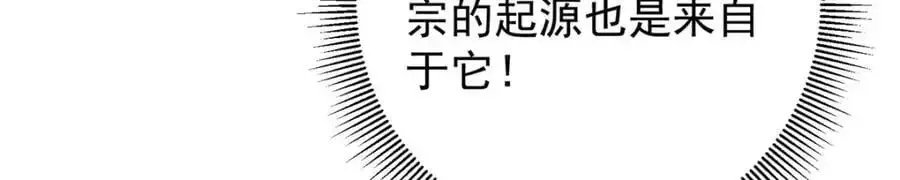 宗的起源也是来自于它！